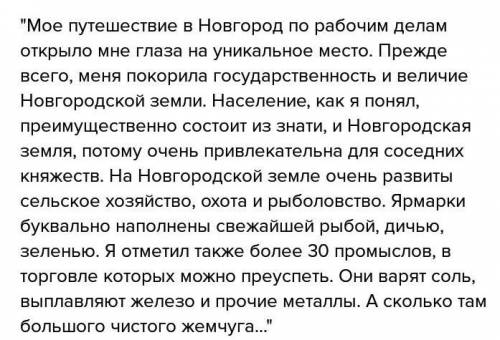 "Мое путешествие в Новгород по рабочим делам открыло мне глаза на уникальное место. Прежде всего, меня покорила государственность и величие Новгородской земли. Население, как я понял, преимущественно состоит из знати, и Новгородская земля, потому очень привлекательна для соседних княжеств. На Новгородской земле очень развиты сельское хозяйство, охота и рыболовство. Ярмарки буквально наполнены свежайшей рыбой, дичью, зеленью. Я отметил также более 30 промыслов, в торговле которых можно преуспеть. Они варят соль, выплавляют железо и прочие металлы. А сколько там большого чистого жемчуга..."